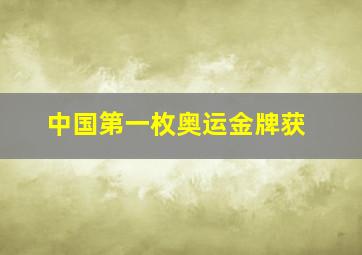 中国第一枚奥运金牌获